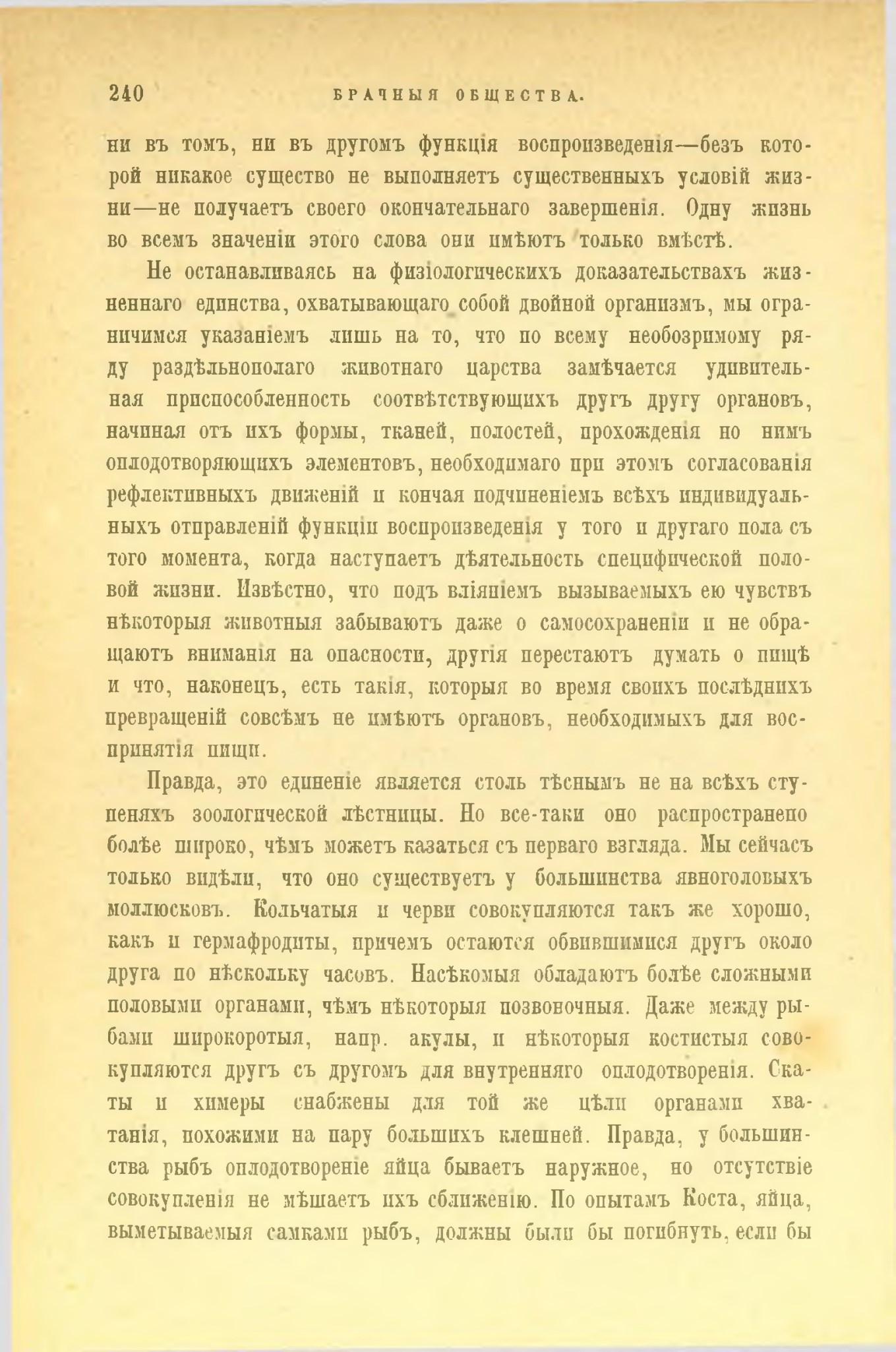 240 БРАЧНЫЯ ОБЩЕСТВА.

ни въ томъ, ни въ другомъ функція воспроизведенія—безъ которой никакое существо не выполняетъ существенныхъ условій жизни—не получаетъ своего окончательнаго завершенія. Одну жизнь во всемъ значеніи этого слова они имѣютъ только вмѣстѣ.

Не останавливаясь на физіологическихъ доказательствахъ жизненнаго единства, охватывающаго собой двойной организмъ, мы ограничимся указаніемъ лишь на то, что по всему необозримому ряду раздѣльнополаго животнаго царства замѣчается удивительная приспособленность соотвѣтствующихъ другъ другу органовъ, начиная отъ ихъ формы, тканей, полостей, прохожденія по нимъ оплодотворяющихъ элементовъ, необходимаго при этомъ согласованія рефлективныхъ движеній и кончая подчиненіемъ всѣхъ индивидуальныхъ отправленій функціи воспроизведенія у того и другаго пола съ того момента, когда наступаетъ дѣятельность специфической половой жизни. Извѣстно, что подъ вліяніемъ вызываемыхъ ею чувствъ нѣкоторыя животныя забываютъ даже о самосохраненіи и не обращаютъ вниманія на опасности, другія перестаютъ думать о пищѣ и что, наконецъ, есть такія, которыя во время своихъ послѣднихъ превращеній совсѣмъ не имѣютъ органовъ, необходимыхъ для воспринятія пищи.

Правда, это единеніе является столь тѣснымъ не на всѣхъ ступеняхъ зоологической лѣстницы. Но все-таки оно распространено болѣе широко, чѣмъ можетъ казаться съ перваго взгляда. Мы сейчасъ только видѣли, что оно существуетъ у большинства явноголовыхъ моллюсковъ. Кольчатыя и черви совокупляются такъ же хорошо, какъ и гермафродиты, причемъ остаются обвившимися другъ около друга по нѣскольку часовъ. Насѣкомыя обладаютъ болѣе сложными половыми органами, чѣмъ нѣкоторыя позвоночныя. Даже между рыбами широкоротыя, напр. акулы, и нѣкоторыя костистыя совокупляются другъ съ другомъ для внутренняго оплодотворенія. Скаты и химеры снабжены для той же цѣли органами хватанія, похожими на пару большихъ клешней. Правда, у большинства рыбъ оплодотвореніе яйца бываетъ наружное, но отсутствіе совокупленія не мѣшаетъ ихъ сближенію. По опытамъ Коста, яйца, выметываемыя самками рыбъ, должны были бы погибнуть, если бы